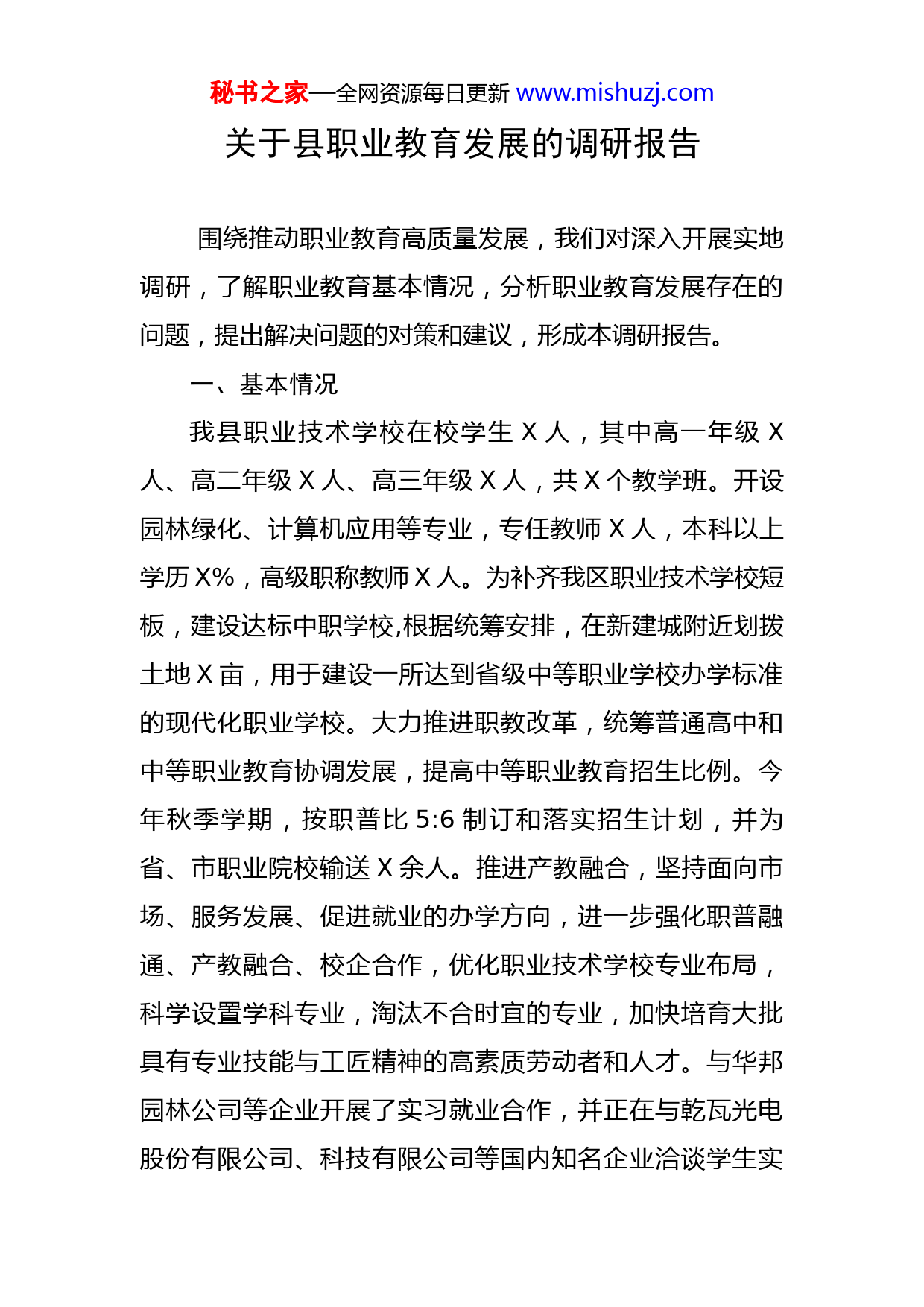 秘书之家—全网资源每日更新 www.mishuzj.com

关于县职业教育发展的调研报告

围绕推动职业教育高质量发展，我们对深入开展实地调研，了解职业教育基本情况，分析职业教育发展存在的问题，提出解决问题的对策和建议，形成本调研报告。

一、基本情况

我县职业技术学校在校学生 X 人，其中高一年级 X 人、高二年级 X 人、高三年级 X 人，共 X 个教学班。开设园林绿化、计算机应用等专业，专任教师 X 人，本科以上学历 X%，高级职称教师 X 人。为补齐我区职业技术学校短板，建设达标中职学校,根据统筹安排，在新建城附近划拨土地 X 亩，用于建设一所达到省级中等职业学校办学标准的现代化职业学校。大力推进职教改革，统筹普通高中和中等职业教育协调发展，提高中等职业教育招生比例。今年秋季学期，按职普比 5:6 制订和落实招生计划，并为省、市职业院校输送 X 余人。推进产教融合，坚持面向市场、服务发展、促进就业的办学方向，进一步强化职普融通、产教融合、校企合作，优化职业技术学校专业布局，科学设置学科专业，淘汰不合时宜的专业，加快培育大批具有专业技能与工匠精神的高素质劳动者和人才。与华邦园林公司等企业开展了实习就业合作，并正在与乾瓦光电股份有限公司、科技有限公司等国内知名企业洽谈学生实